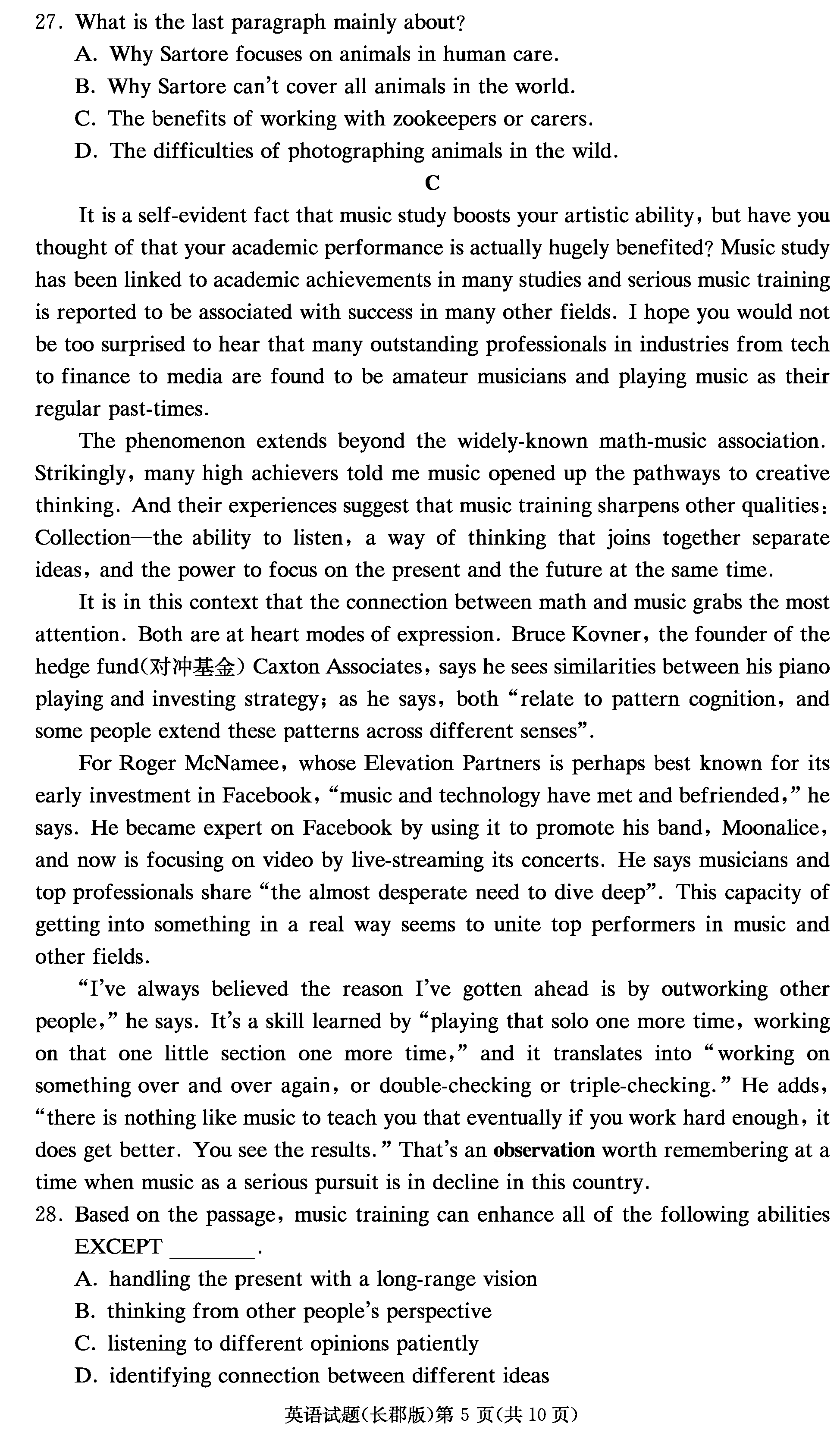 27. What is the last paragraph mainly about?
A. Why Sartore focuses on animals in human care.
B. Why Sartore can't cover all animals in the world.
C. The benefits of working with zookeepers or carers.
D. The difficulties of photographing animals in the wild.

C

It is a self-evident fact that music study boosts your artistic ability, but have you thought of that your academic performance is actually hugely benefited? Music study has been linked to academic achievements in many studies and serious music training is reported to be associated with success in many other fields. I hope you would not be too surprised to hear that many outstanding professionals in industries from tech to finance to media are found to be amateur musicians and playing music as their regular past-times.

The phenomenon extends beyond the widely-known math-music association. Strikingly, many high achievers told me music opened up the pathways to creative thinking. And their experiences suggest that music training sharpens other qualities: Collection—the ability to listen, a way of thinking that joins together separate ideas, and the power to focus on the present and the future at the same time.

It is in this context that the connection between math and music grabs the most attention. Both are at heart modes of expression. Bruce Kovner, the founder of the hedge fund(对冲基金) Caxton Associates, says he sees similarities between his piano playing and investing strategy; as he says, both "relate to pattern cognition, and some people extend these patterns across different senses".

For Roger McNamee, whose Elevation Partners is perhaps best known for its early investment in Facebook, "music and technology have met and befriended," he says. He became expert on Facebook by using it to promote his band, Moonalice, and now is focusing on video by live-streaming its concerts. He says musicians and top professionals share "the almost desperate need to dive deep". This capacity of getting into something in a real way seems to unite top performers in music and other fields.

"I've always believed the reason I've gotten ahead is by outworking other people," he says. It's a skill learned by "playing that solo one more time, working on that one little section one more time," and it translates into "working on something over and over again, or double-checking or triple-checking." He adds, "there is nothing like music to teach you that eventually if you work hard enough, it does get better. You see the results." That's an observation worth remembering at a time when music as a serious pursuit is in decline in this country.

28. Based on the passage, music training can enhance all of the following abilities EXCEPT ________.
A. handling the present with a long-range vision
B. thinking from other people's perspective
C. listening to different opinions patiently
D. identifying connection between different ideas

英语试题(长郡版)第 5 页(共 10 页)